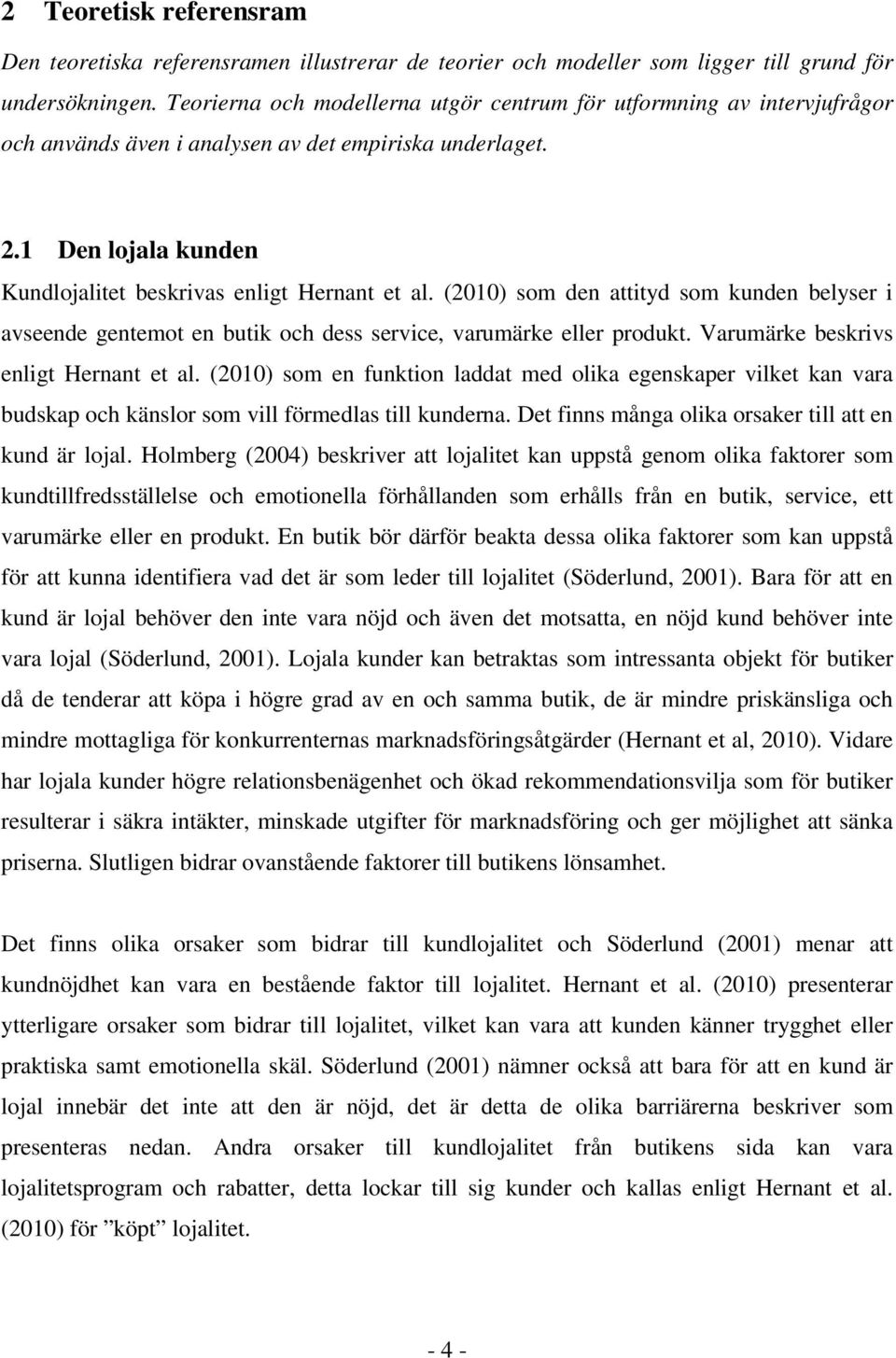 2 Teoretisk referensram

Den teoretiska referensramen illustrerar de teorier och modeller som ligger till grund för undersökningen. Teorierna och modellerna utgör centrum för utformning av intervjufrågor och används även i analysen av det empiriska underlaget.

2.1 Den lojala kunden

Kundlojalitet beskrivas enligt Hernant et al. (2010) som den attityd som kunden belyser i avseende gentemot en butik och dess service, varumärke eller produkt. Varumärke beskrivs enligt Hernant et al. (2010) som en funktion laddat med olika egenskaper vilket kan vara budskap och känslor som vill förmedlas till kunderna. Det finns många olika orsaker till att en kund är lojal. Holmberg (2004) beskriver att lojalitet kan uppstå genom olika faktorer som kundtillfredsställelse och emotionella förhållanden som erhålls från en butik, service, ett varumärke eller en produkt. En butik bör därför beakta dessa olika faktorer som kan uppstå för att kunna identifiera vad det är som leder till lojalitet (Söderlund, 2001). Bara för att en kund är lojal behöver den inte vara nöjd och även det motsatta, en nöjd kund behöver inte vara lojal (Söderlund, 2001). Lojala kunder kan betraktas som intressanta objekt för butiker då de tenderar att köpa i högre grad av en och samma butik, de är mindre priskänsliga och mindre mottagliga för konkurrenternas marknadsföringsåtgärder (Hernant et al, 2010). Vidare har lojala kunder högre relationsbenägenhet och ökad rekommendationsvilja som för butiker resulterar i säkra intäkter, minskade utgifter för marknadsföring och ger möjlighet att sänka priserna. Slutligen bidrar ovanstående faktorer till butikens lönsamhet.

Det finns olika orsaker som bidrar till kundlojalitet och Söderlund (2001) menar att kundnöjdhet kan vara en bestående faktor till lojalitet. Hernant et al. (2010) presenterar ytterligare orsaker som bidrar till lojalitet, vilket kan vara att kunden känner trygghet eller praktiska samt emotionella skäl. Söderlund (2001) nämner också att bara för att en kund är lojal innebär det inte att den är nöjd, det är detta de olika barriärerna beskriver som presenteras nedan. Andra orsaker till kundlojalitet från butikens sida kan vara lojalitetsprogram och rabatter, detta lockar till sig kunder och kallas enligt Hernant et al. (2010) för ”köpt” lojalitet.

- 4 -